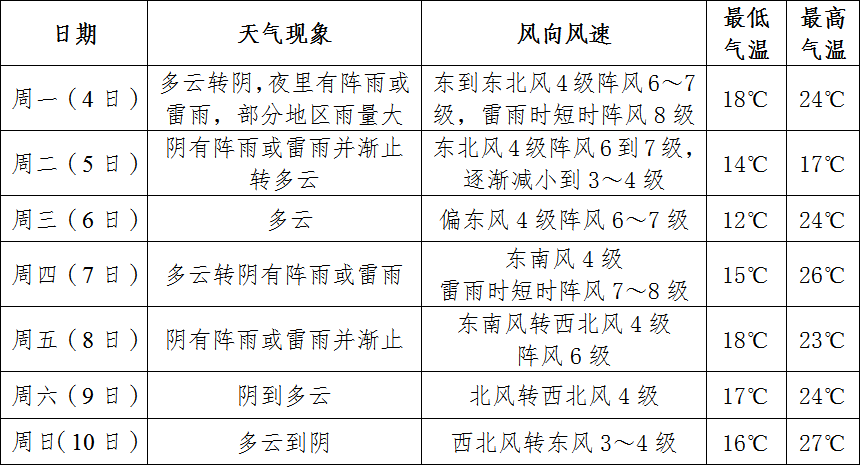 | 日期 | 天气现象 | 风向风速 | 最低气温 | 最高气温 |
|---|---|---|---|---|
| 周一（4日） | 多云转阴，夜里有阵雨或雷雨，部分地区雨量大 | 东到东北风4级阵风6～7级，雷雨时短时阵风8级 | 18℃ | 24℃ |
| 周二（5日） | 阴有阵雨或雷雨并渐止转多云 | 东北风4级阵风6到7级，逐渐减小到3～4级 | 14℃ | 17℃ |
| 周三（6日） | 多云 | 偏东风4级阵风6～7级 | 12℃ | 24℃ |
| 周四（7日） | 多云转阴有阵雨或雷雨 | 东南风4级 雷雨时短时阵风7～8级 | 15℃ | 26℃ |
| 周五（8日） | 阴有阵雨或雷雨并渐止 | 东南风转西北风4级 阵风6级 | 18℃ | 23℃ |
| 周六（9日） | 阴到多云 | 北风转西北风4级 | 17℃ | 24℃ |
| 周日（10日） | 多云到阴 | 西北风转东风3～4级 | 16℃ | 27℃ |